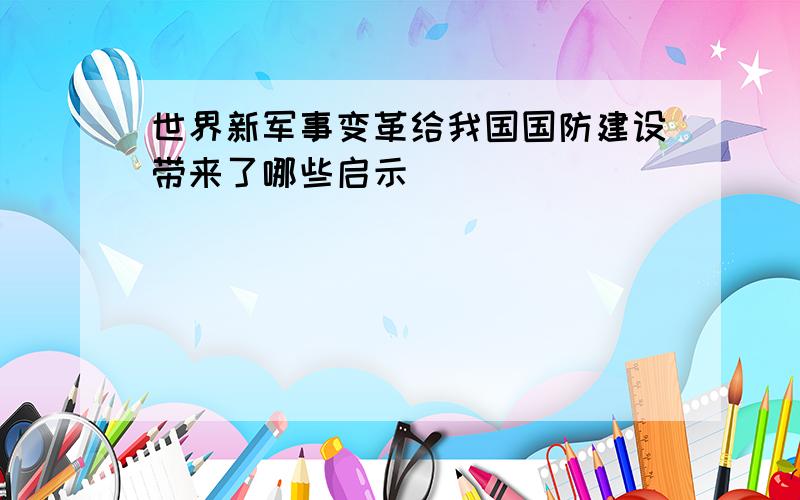 世界新军事变革给我国国防建设带来了哪些启示